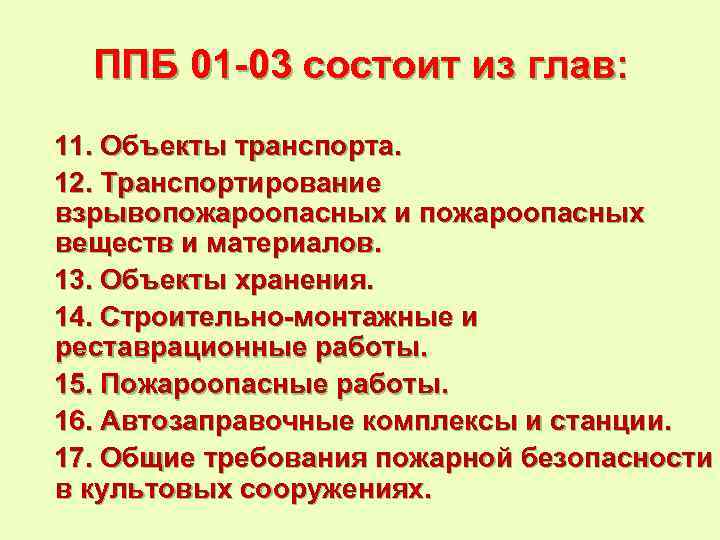 ППБ 01-03 состоит из глав:

11. Объекты транспорта.

12. Транспортирование взрывопожароопасных и пожароопасных веществ и материалов.

13. Объекты хранения.

14. Строительно-монтажные и реставрационные работы.

15. Пожароопасные работы.

16. Автозаправочные комплексы и станции.

17. Общие требования пожарной безопасности в культовых сооружениях.